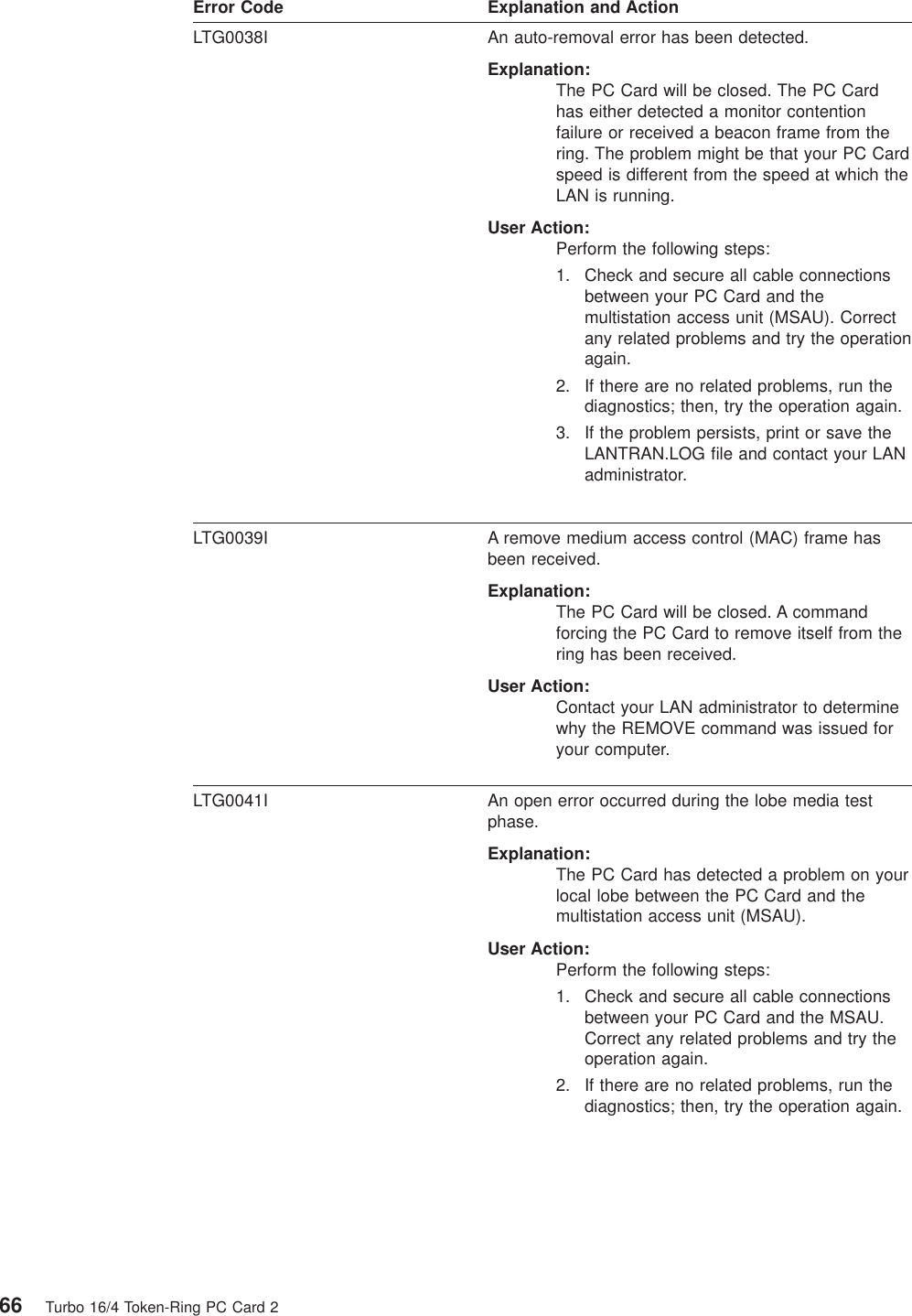 | Error Code | Explanation and Action |
|---|---|
| LTG0038I | An auto-removal error has been detected. **Explanation:** The PC Card will be closed. The PC Card has either detected a monitor contention failure or received a beacon frame from the ring. The problem might be that your PC Card speed is different from the speed at which the LAN is running. **User Action:** Perform the following steps: 1. Check and secure all cable connections between your PC Card and the multistation access unit (MSAU). Correct any related problems and try the operation again. 2. If there are no related problems, run the diagnostics; then, try the operation again. 3. If the problem persists, print or save the LANTRAN.LOG file and contact your LAN administrator. |
| LTG0039I | A remove medium access control (MAC) frame has been received. **Explanation:** The PC Card will be closed. A command forcing the PC Card to remove itself from the ring has been received. **User Action:** Contact your LAN administrator to determine why the REMOVE command was issued for your computer. |
| LTG0041I | An open error occurred during the lobe media test phase. **Explanation:** The PC Card has detected a problem on your local lobe between the PC Card and the multistation access unit (MSAU). **User Action:** Perform the following steps: 1. Check and secure all cable connections between your PC Card and the MSAU. Correct any related problems and try the operation again. 2. If there are no related problems, run the diagnostics; then, try the operation again. |

66 Turbo 16/4 Token-Ring PC Card 2